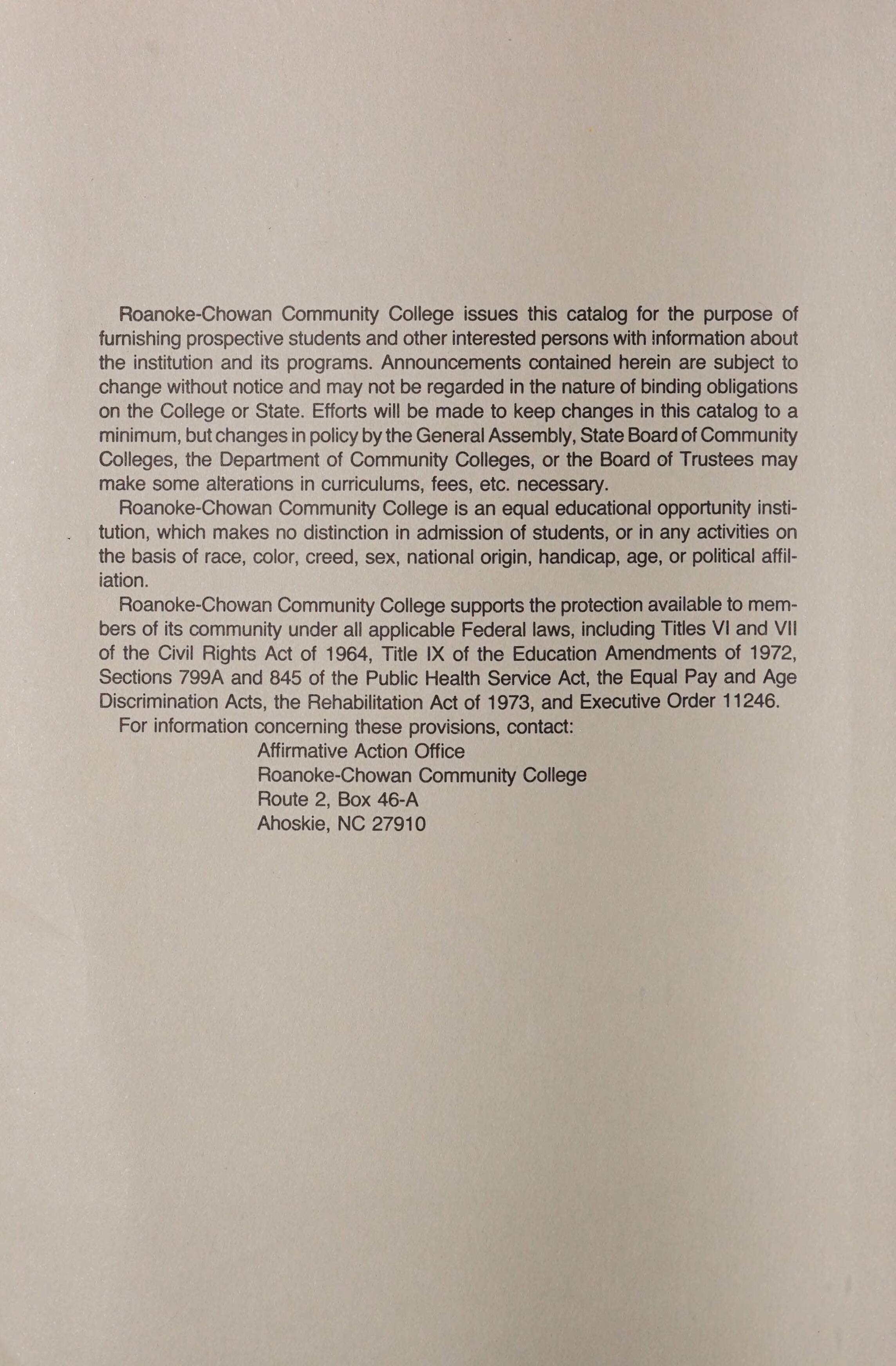 Roanoke-Chowan Community College issues this catalog for the purpose of furnishing prospective students and other interested persons with information about the institution and its programs. Announcements contained herein are subject to change without notice and may not be regarded in the nature of binding obligations on the College or State. Efforts will be made to keep changes in this catalog to a minimum, but changes in policy by the General Assembly, State Board of Community Colleges, the Department of Community Colleges, or the Board of Trustees may make some alterations in curriculums, fees, etc. necessary.

Roanoke-Chowan Community College is an equal educational opportunity institution, which makes no distinction in admission of students, or in any activities on the basis of race, color, creed, sex, national origin, handicap, age, or political affiliation.

Roanoke-Chowan Community College supports the protection available to members of its community under all applicable Federal laws, including Titles VI and VII of the Civil Rights Act of 1964, Title IX of the Education Amendments of 1972, Sections 799A and 845 of the Public Health Service Act, the Equal Pay and Age Discrimination Acts, the Rehabilitation Act of 1973, and Executive Order 11246.

For information concerning these provisions, contact:

Affirmative Action Office
Roanoke-Chowan Community College
Route 2, Box 46-A
Ahoskie, NC 27910